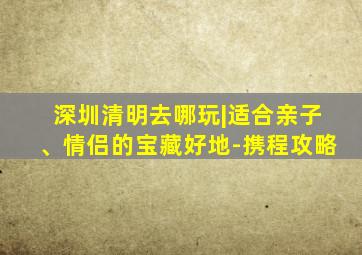 深圳清明去哪玩|适合亲子、情侣的宝藏好地-携程攻略